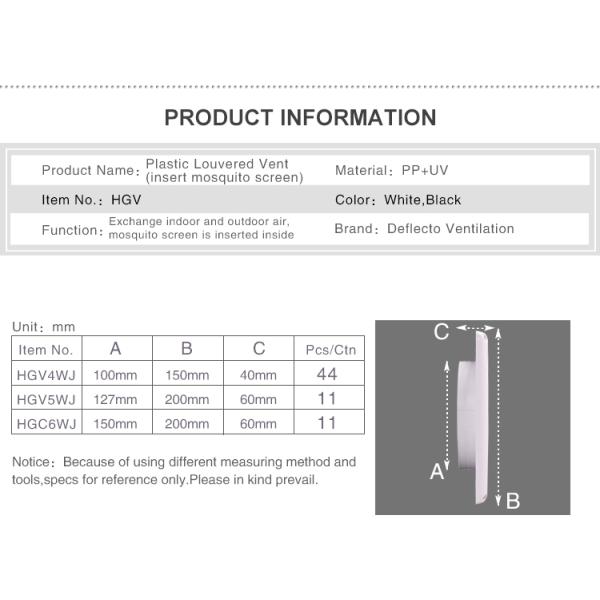 PRODUCT INFORMATION

Product Name: Plastic Louvered Vent (insert mosquito screen)
Material: PP+UV

Item No.: HGV
Color: White,Black

Function: Exchange indoor and outdoor air, mosquito screen is inserted inside
Brand: Deflecto Ventilation

Unit: mm

| Item No. | A | B | C | Pcs/Ctn |
|---|---|---|---|---|
| HGV4WJ | 100mm | 150mm | 40mm | 44 |
| HGV5WJ | 127mm | 200mm | 60mm | 11 |
| HGC6WJ | 150mm | 200mm | 60mm | 11 |

Notice: Because of using different measuring method and tools,specs for reference only.Please in kind prevail.

C
A
B